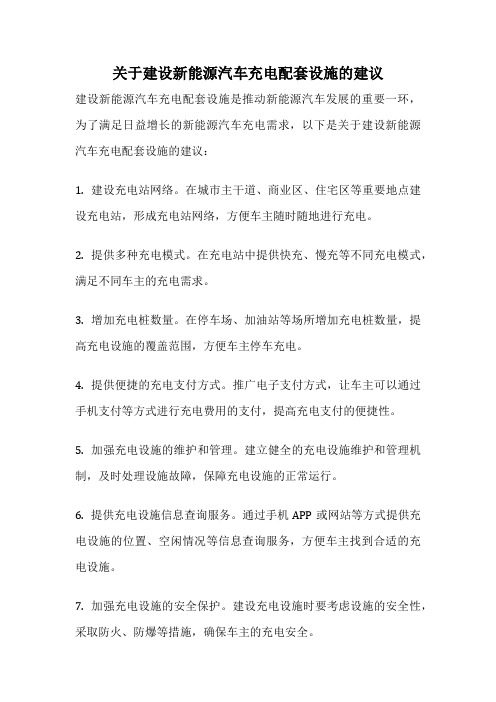 关于建设新能源汽车充电配套设施的建议

建设新能源汽车充电配套设施是推动新能源汽车发展的重要一环，为了满足日益增长的新能源汽车充电需求，以下是关于建设新能源汽车充电配套设施的建议：

1. 建设充电站网络。在城市主干道、商业区、住宅区等重要地点建设充电站，形成充电站网络，方便车主随时随地进行充电。

2. 提供多种充电模式。在充电站中提供快充、慢充等不同充电模式，满足不同车主的充电需求。

3. 增加充电桩数量。在停车场、加油站等场所增加充电桩数量，提高充电设施的覆盖范围，方便车主停车充电。

4. 提供便捷的充电支付方式。推广电子支付方式，让车主可以通过手机支付等方式进行充电费用的支付，提高充电支付的便捷性。

5. 加强充电设施的维护和管理。建立健全的充电设施维护和管理机制，及时处理设施故障，保障充电设施的正常运行。

6. 提供充电设施信息查询服务。通过手机 APP 或网站等方式提供充电设施的位置、空闲情况等信息查询服务，方便车主找到合适的充电设施。

7. 加强充电设施的安全保护。建设充电设施时要考虑设施的安全性，采取防火、防爆等措施，确保车主的充电安全。